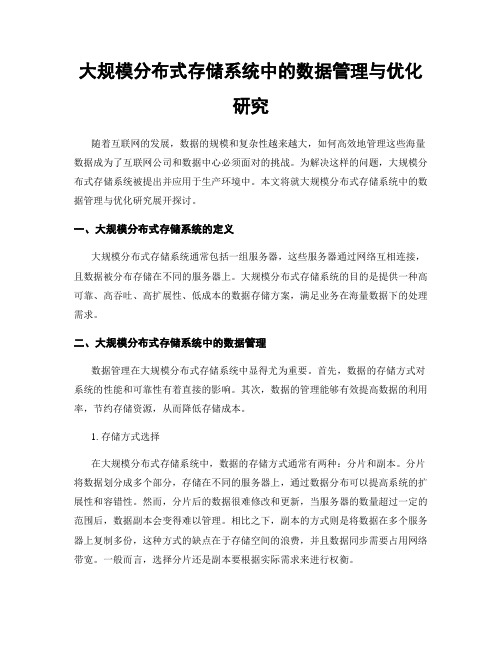 大规模分布式存储系统中的数据管理与优化研究

随着互联网的发展，数据的规模和复杂性越来越大，如何高效地管理这些海量数据成为了互联网公司和数据中心必须面对的挑战。为解决这样的问题，大规模分布式存储系统被提出并应用于生产环境中。本文将就大规模分布式存储系统中的数据管理与优化研究展开探讨。

一、大规模分布式存储系统的定义

大规模分布式存储系统通常包括一组服务器，这些服务器通过网络互相连接，且数据被分布存储在不同的服务器上。大规模分布式存储系统的目的是提供一种高可靠、高吞吐、高扩展性、低成本的数据存储方案，满足业务在海量数据下的处理需求。

二、大规模分布式存储系统中的数据管理

数据管理在大规模分布式存储系统中显得尤为重要。首先，数据的存储方式对系统的性能和可靠性有着直接的影响。其次，数据的管理能够有效提高数据的利用率，节约存储资源，从而降低存储成本。

1. 存储方式选择

在大规模分布式存储系统中，数据的存储方式通常有两种：分片和副本。分片将数据划分成多个部分，存储在不同的服务器上，通过数据分布可以提高系统的扩展性和容错性。然而，分片后的数据很难修改和更新，当服务器的数量超过一定的范围后，数据副本会变得难以管理。相比之下，副本的方式则是将数据在多个服务器上复制多份，这种方式的缺点在于存储空间的浪费，并且数据同步需要占用网络带宽。一般而言，选择分片还是副本要根据实际需求来进行权衡。